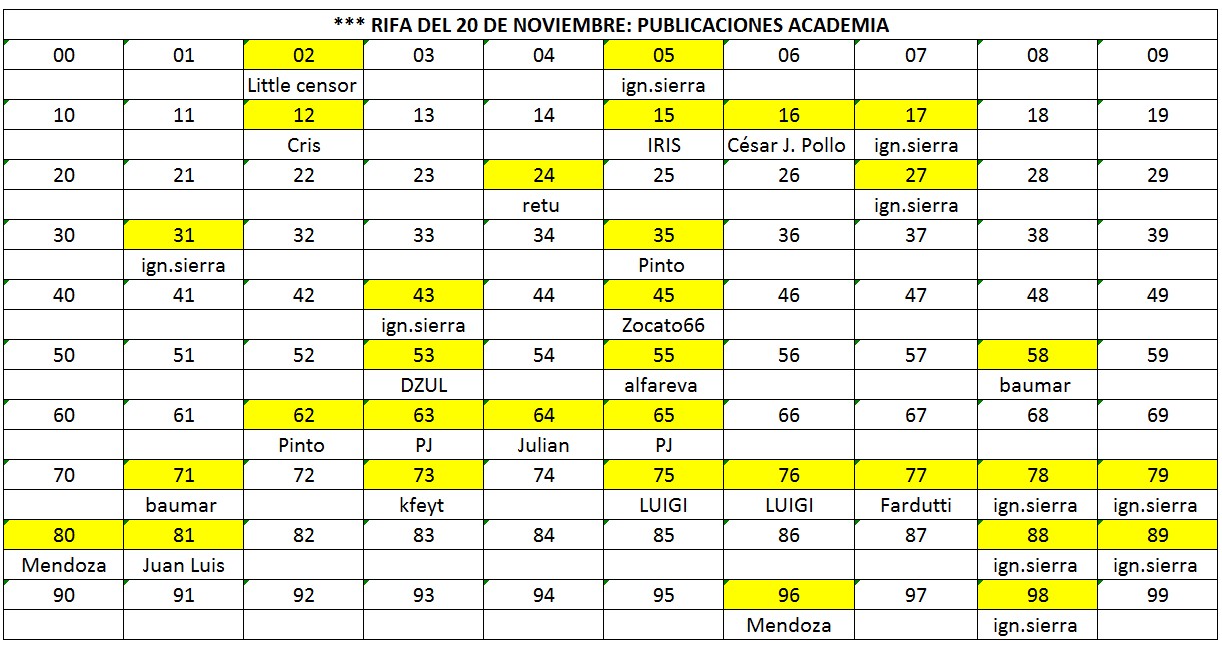 *** RIFA DEL 20 DE NOVIEMBRE: PUBLICACIONES ACADEMIA

| 00 | 01 | 02 | 03 | 04 | 05 | 06 | 07 | 08 | 09 |
|---|---|---|---|---|---|---|---|---|---|
| | | Little censor | | | ign.sierra | | | | |
| 10 | 11 | 12 | 13 | 14 | 15 | 16 | 17 | 18 | 19 |
| | | Cris | | | IRIS | César J. Pollo | ign.sierra | | |
| 20 | 21 | 22 | 23 | 24 | 25 | 26 | 27 | 28 | 29 |
| | | | | retu | | | ign.sierra | | |
| 30 | 31 | 32 | 33 | 34 | 35 | 36 | 37 | 38 | 39 |
| | ign.sierra | | | | Pinto | | | | |
| 40 | 41 | 42 | 43 | 44 | 45 | 46 | 47 | 48 | 49 |
| | | | ign.sierra | | Zocato66 | | | | |
| 50 | 51 | 52 | 53 | 54 | 55 | 56 | 57 | 58 | 59 |
| | | | DZUL | | alfareva | | | baumar | |
| 60 | 61 | 62 | 63 | 64 | 65 | 66 | 67 | 68 | 69 |
| | | Pinto | PJ | Julian | PJ | | | | |
| 70 | 71 | 72 | 73 | 74 | 75 | 76 | 77 | 78 | 79 |
| | baumar | | kfeyt | | LUIGI | LUIGI | Fardutti | ign.sierra | ign.sierra |
| 80 | 81 | 82 | 83 | 84 | 85 | 86 | 87 | 88 | 89 |
| Mendoza | Juan Luis | | | | | | | ign.sierra | ign.sierra |
| 90 | 91 | 92 | 93 | 94 | 95 | 96 | 97 | 98 | 99 |
| | | | | | | Mendoza | | ign.sierra | |